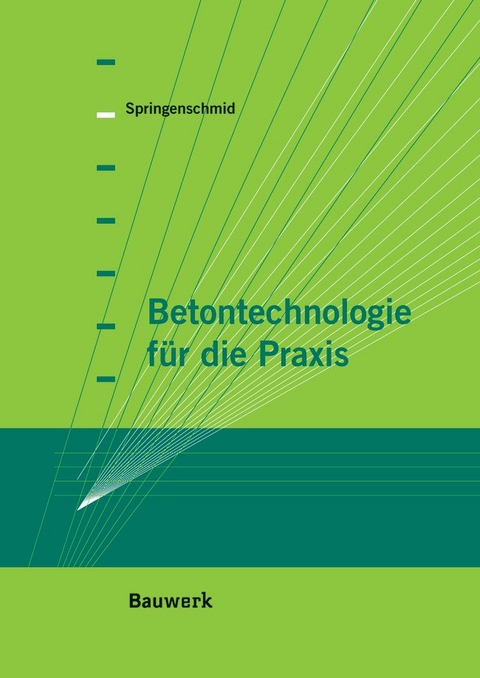 Springenschmid

Betontechnologie für die Praxis

Bauwerk